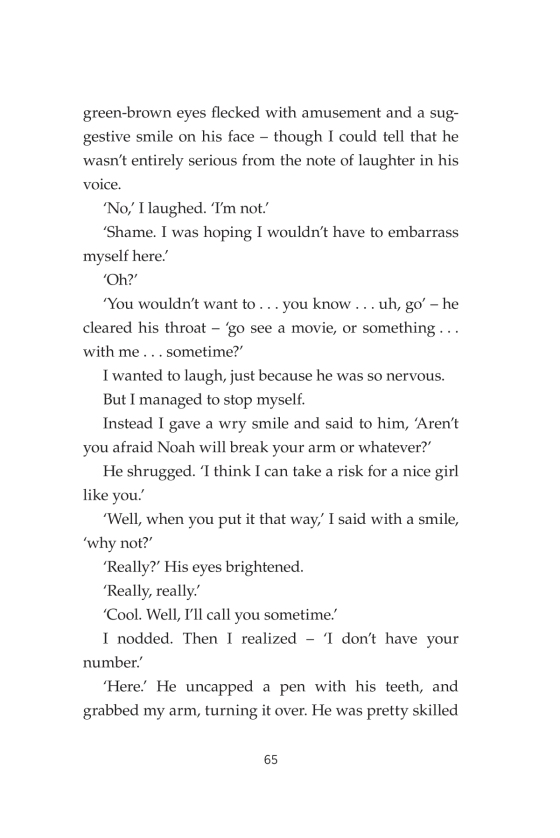 green-brown eyes flecked with amusement and a suggestive smile on his face – though I could tell that he wasn't entirely serious from the note of laughter in his voice.

'No,' I laughed. 'I'm not.'

'Shame. I was hoping I wouldn't have to embarrass myself here.'

'Oh?'

'You wouldn't want to . . . you know . . . uh, go' – he cleared his throat – 'go see a movie, or something . . . with me . . . sometime?'

I wanted to laugh, just because he was so nervous.

But I managed to stop myself.

Instead I gave a wry smile and said to him, 'Aren't you afraid Noah will break your arm or whatever?'

He shrugged. 'I think I can take a risk for a nice girl like you.'

'Well, when you put it that way,' I said with a smile, 'why not?'

'Really?' His eyes brightened.

'Really, really.'

'Cool. Well, I'll call you sometime.'

I nodded. Then I realized – 'I don't have your number.'

'Here.' He uncapped a pen with his teeth, and grabbed my arm, turning it over. He was pretty skilled

65